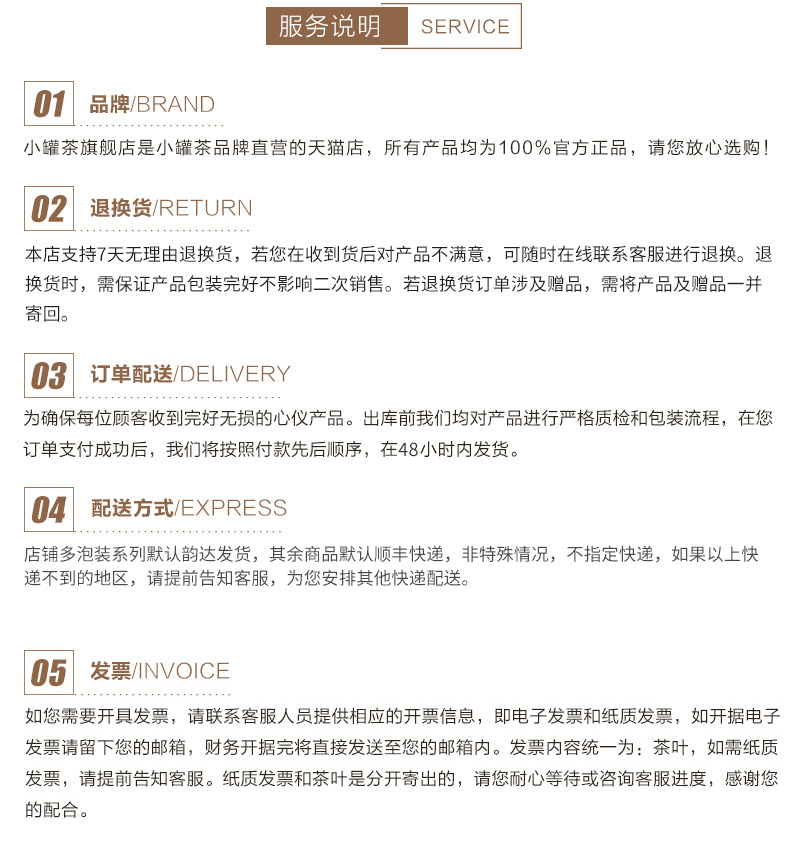 服务说明 SERVICE

01 品牌/BRAND

小罐茶旗舰店是小罐茶品牌直营的天猫店，所有产品均为100%官方正品，请您放心选购！

02 退换货/RETURN

本店支持7天无理由退换货，若您在收到货后对产品不满意，可随时在线联系客服进行退换。退换货时，需保证产品包装完好不影响二次销售。若退换货订单涉及赠品，需将产品及赠品一并寄回。

03 订单配送/DELIVERY

为确保每位顾客收到完好无损的心仪产品。出库前我们均对产品进行严格质检和包装流程，在您订单支付成功后，我们将按照付款先后顺序，在48小时内发货。

04 配送方式/EXPRESS

店铺多泡装系列默认韵达发货，其余商品默认顺丰快递，非特殊情况，不指定快递，如果以上快递不到的地区，请提前告知客服，为您安排其他快递配送。

05 发票/INVOICE

如您需要开具发票，请联系客服人员提供相应的开票信息，即电子发票和纸质发票，如开据电子发票请留下您的邮箱，财务开据完将直接发送至您的邮箱内。发票内容统一为：茶叶，如需纸质发票，请提前告知客服。纸质发票和茶叶是分开寄出的，请您耐心等待或咨询客服进度，感谢您的配合。